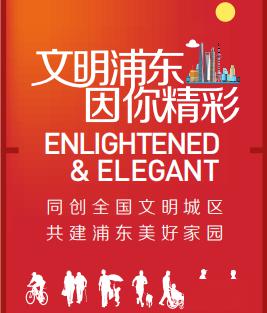 文明浦东
因你精彩

ENLIGHTENED
& ELEGANT

同创全国文明城区
共建浦东美好家园